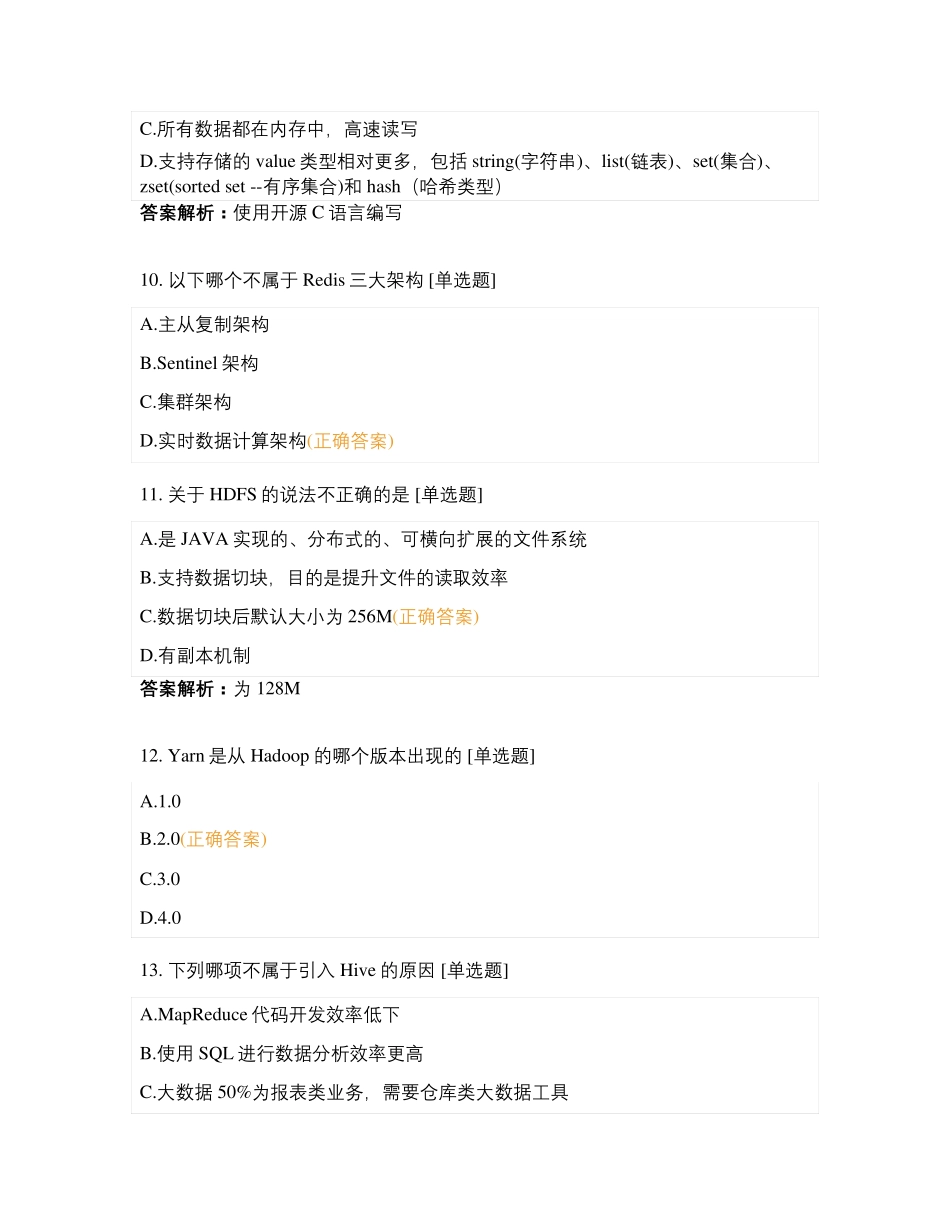 C.所有数据都在内存中，高速读写

D.支持存储的 value 类型相对更多，包括 string(字符串)、list(链表)、set(集合)、zset(sorted set --有序集合)和 hash（哈希类型）

答案解析：使用开源 C 语言编写

10. 以下哪个不属于 Redis 三大架构 [单选题]

A.主从复制架构

B.Sentinel 架构

C.集群架构

D.实时数据计算架构(正确答案)

11. 关于 HDFS 的说法不正确的是 [单选题]

A.是 JAVA 实现的、分布式的、可横向扩展的文件系统

B.支持数据切块，目的是提升文件的读取效率

C.数据切块后默认大小为 256M(正确答案)

D.有副本机制

答案解析：为 128M

12. Yarn 是从 Hadoop 的哪个版本出现的 [单选题]

A.1.0

B.2.0(正确答案)

C.3.0

D.4.0

13. 下列哪项不属于引入 Hive 的原因 [单选题]

A.MapReduce 代码开发效率低下

B.使用 SQL 进行数据分析效率更高

C.大数据 50%为报表类业务，需要仓库类大数据工具